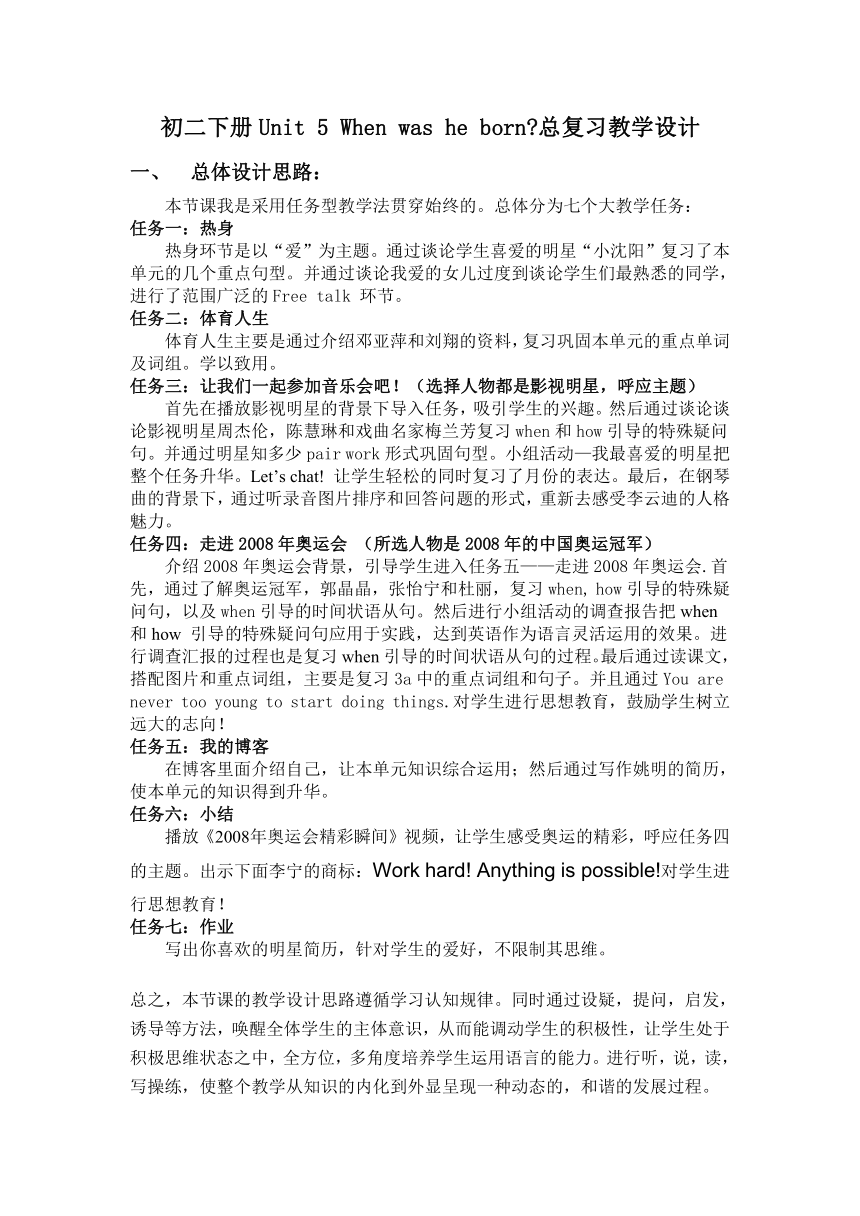 初二下册 Unit 5 When was he born?总复习教学设计

一、　总体设计思路：

本节课我是采用任务型教学法贯穿始终的。总体分为七个大教学任务：

任务一：热身

热身环节是以“爱”为主题。通过谈论学生喜爱的明星“小沈阳”复习了本单元的几个重点句型。并通过谈论我爱的女儿过度到谈论学生们最熟悉的同学，进行了范围广泛的 Free talk 环节。

任务二：体育人生

体育人生主要是通过介绍邓亚萍和刘翔的资料，复习巩固本单元的重点单词及词组。学以致用。

任务三：让我们一起参加音乐会吧！（选择人物都是影视明星，呼应主题）

首先在播放影视明星的背景下导入任务，吸引学生的兴趣。然后通过谈论谈论影视明星周杰伦，陈慧琳和戏曲名家梅兰芳复习 when 和 how 引导的特殊疑问句。并通过明星知多少 pair work 形式巩固句型。小组活动—我最喜爱的明星把整个任务升华。Let’s chat! 让学生轻松的同时复习了月份的表达。最后，在钢琴曲的背景下，通过听录音图片排序和回答问题的形式，重新去感受李云迪的人格魅力。

任务四：走进 2008 年奥运会　（所选人物是 2008 年的中国奥运冠军）

介绍 2008 年奥运会背景，引导学生进入任务五——走进 2008 年奥运会.首先，通过了解奥运冠军，郭晶晶，张怡宁和杜丽，复习 when, how 引导的特殊疑问句，以及 when 引导的时间状语从句。然后进行小组活动的调查报告把 when 和 how 引导的特殊疑问句应用于实践，达到英语作为语言灵活运用的效果。进行调查汇报的过程也是复习 when 引导的时间状语从句的过程。最后通过读课文，搭配图片和重点词组，主要是复习 3a 中的重点词组和句子。并且通过 You are never too young to start doing things.对学生进行思想教育，鼓励学生树立远大的志向！

任务五：我的博客

在博客里面介绍自己，让本单元知识综合运用；然后通过写作姚明的简历，使本单元的知识得到升华。

任务六：小结

播放《2008年奥运会精彩瞬间》视频，让学生感受奥运的精彩，呼应任务四的主题。出示下面李宁的商标：Work hard! Anything is possible!对学生进行思想教育！

任务七：作业

写出你喜欢的明星简历，针对学生的爱好，不限制其思维。

总之，本节课的教学设计思路遵循学习认知规律。同时通过设疑，提问，启发，诱导等方法，唤醒全体学生的主体意识，从而能调动学生的积极性，让学生处于积极思维状态之中，全方位，多角度培养学生运用语言的能力。进行听，说，读，写操练，使整个教学从知识的内化到外显呈现一种动态的，和谐的发展过程。